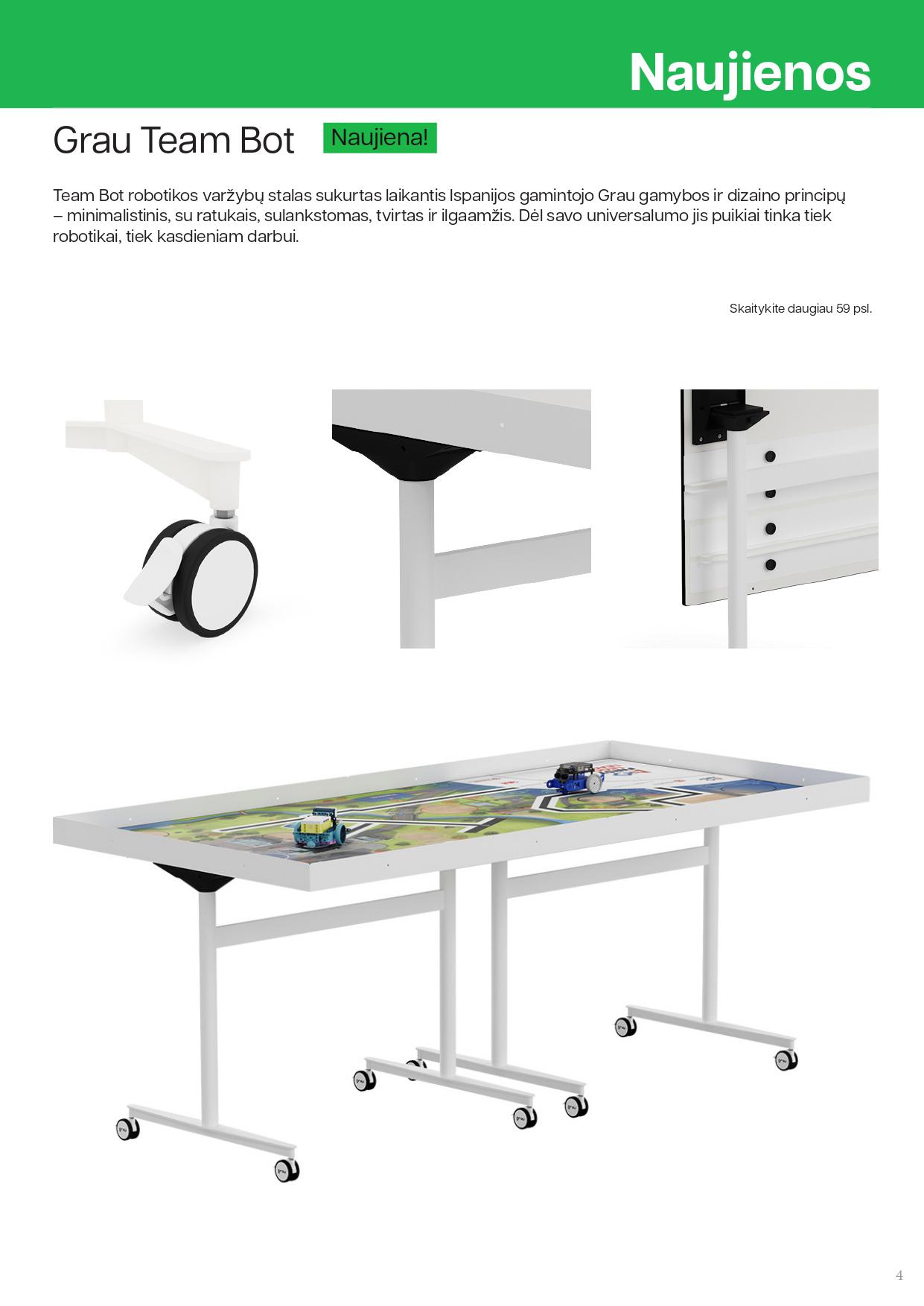 Naujienos

Grau Team Bot

Naujiena!

Team Bot robotikos varžybų stalas sukurtas laikantis Ispanijos gamintojo Grau gamybos ir dizaino principų – minimalistinis, su ratukais, sulankstomas, tvirtas ir ilgaamžis. Dėl savo universalumo jis puikiai tinka tiek robotikai, tiek kasdieniam darbui.

Skaitykite daugiau 59 psl.

4